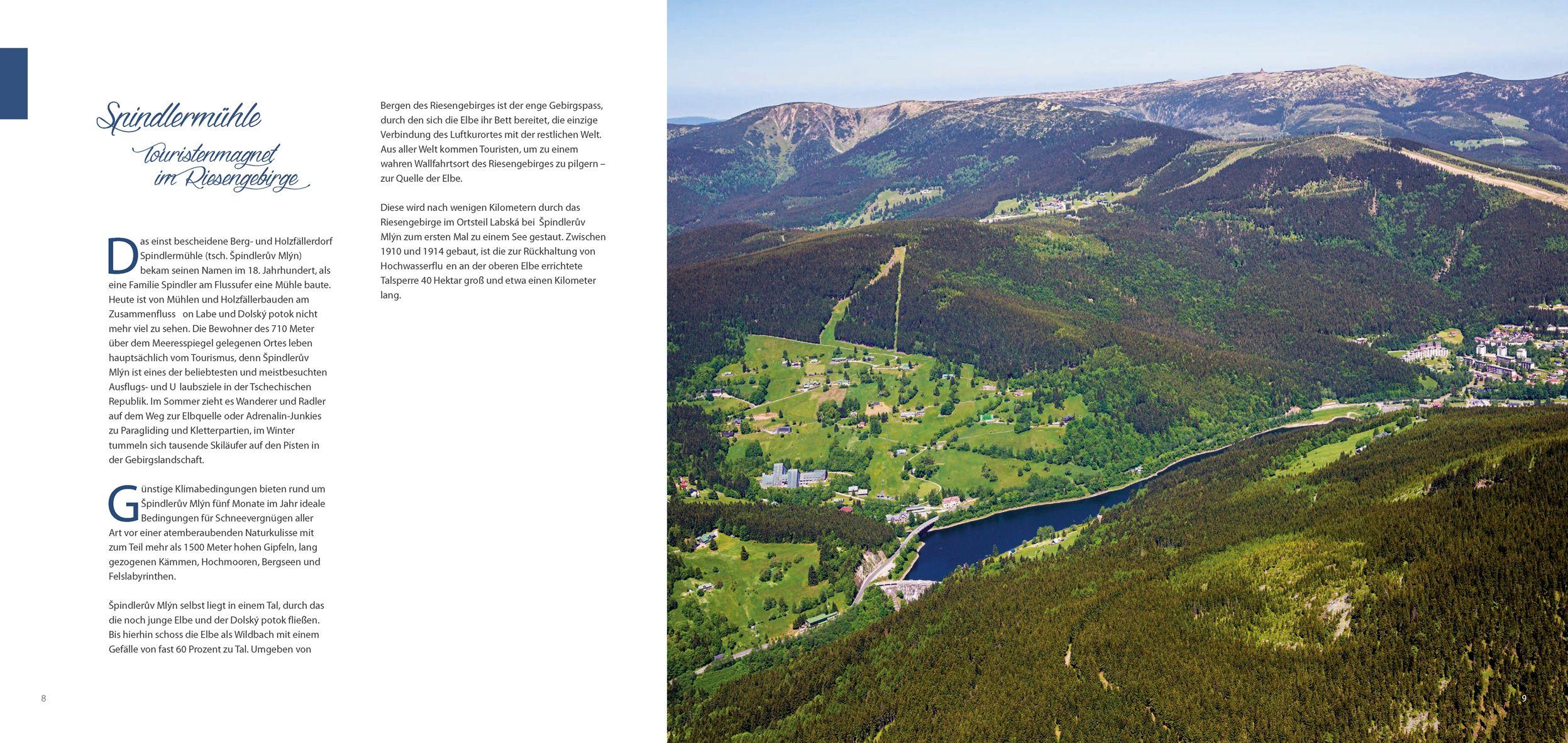 Spindlermühle

Touristenmagnet im Riesengebirge

Das einst bescheidene Berg- und Holzfällerdorf Spindlermühle (tsch. Špindlerův Mlýn) bekam seinen Namen im 18. Jahrhundert, als eine Familie Spindler am Flussufer eine Mühle baute. Heute ist von Mühlen und Holzfällerbauden am Zusammenfluss on Labe und Dolský potok nicht mehr viel zu sehen. Die Bewohner des 710 Meter über dem Meeresspiegel gelegenen Ortes leben hauptsächlich vom Tourismus, denn Špindlerův Mlýn ist eines der beliebtesten und meistbesuchten Ausflugs- und U laubsziele in der Tschechischen Republik. Im Sommer zieht es Wanderer und Radler auf dem Weg zur Elbquelle oder Adrenalin-Junkies zu Paragliding und Kletterpartien, im Winter tummeln sich tausende Skiläufer auf den Pisten in der Gebirgslandschaft.

Günstige Klimabedingungen bieten rund um Špindlerův Mlýn fünf Monate im Jahr ideale Bedingungen für Schneevergnügen aller Art vor einer atemberaubenden Naturkulisse mit zum Teil mehr als 1500 Meter hohen Gipfeln, lang gezogenen Kämmen, Hochmooren, Bergseen und Felslabyrinthen.

Špindlerův Mlýn selbst liegt in einem Tal, durch das die noch junge Elbe und der Dolský potok fließen. Bis hierhin schoss die Elbe als Wildbach mit einem Gefälle von fast 60 Prozent zu Tal. Umgeben von Bergen des Riesengebirges ist der enge Gebirgspass, durch den sich die Elbe ihr Bett bereitet, die einzige Verbindung des Luftkurortes mit der restlichen Welt. Aus aller Welt kommen Touristen, um zu einem wahren Wallfahrtsort des Riesengebirges zu pilgern – zur Quelle der Elbe.

Diese wird nach wenigen Kilometern durch das Riesengebirge im Ortsteil Labská bei Špindlerův Mlýn zum ersten Mal zu einem See gestaut. Zwischen 1910 und 1914 gebaut, ist die zur Rückhaltung von Hochwasserflu en an der oberen Elbe errichtete Talsperre 40 Hektar groß und etwa einen Kilometer lang.

8

9